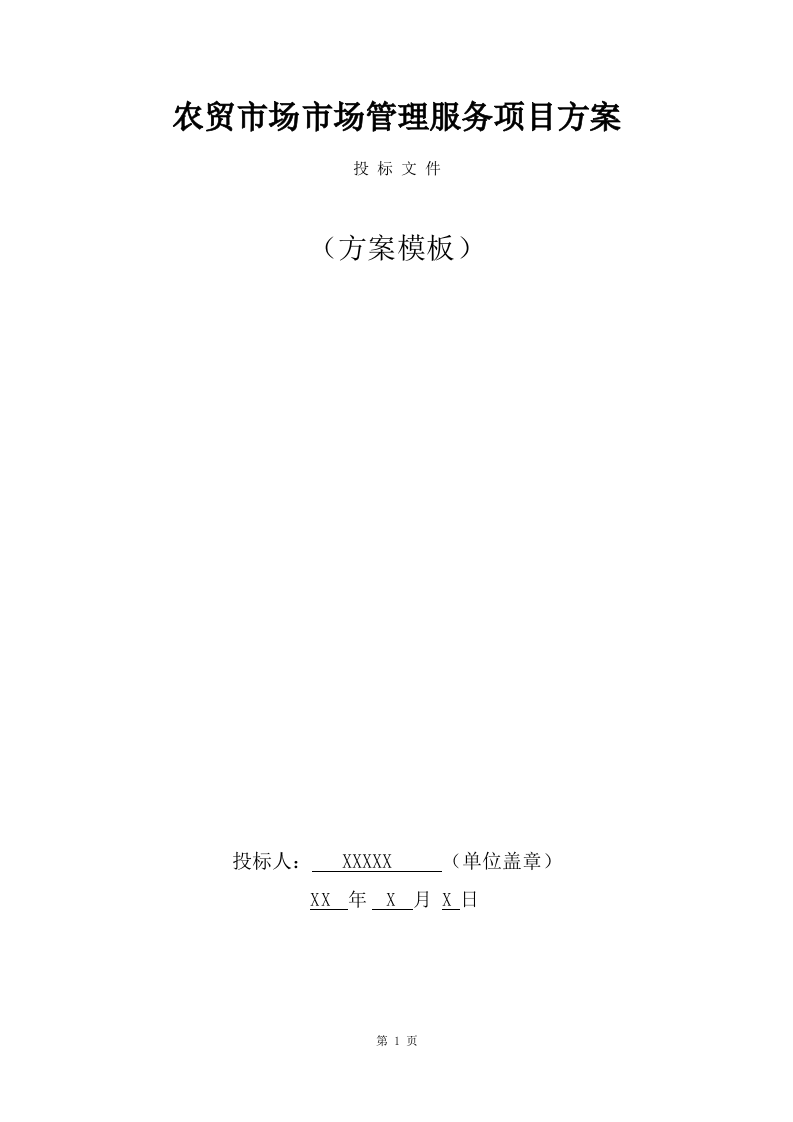 农贸市场市场管理服务项目方案

投 标 文 件

（方案模板）

投标人： XXXXX （单位盖章）

XX 年 X 月 X 日

第 1 页